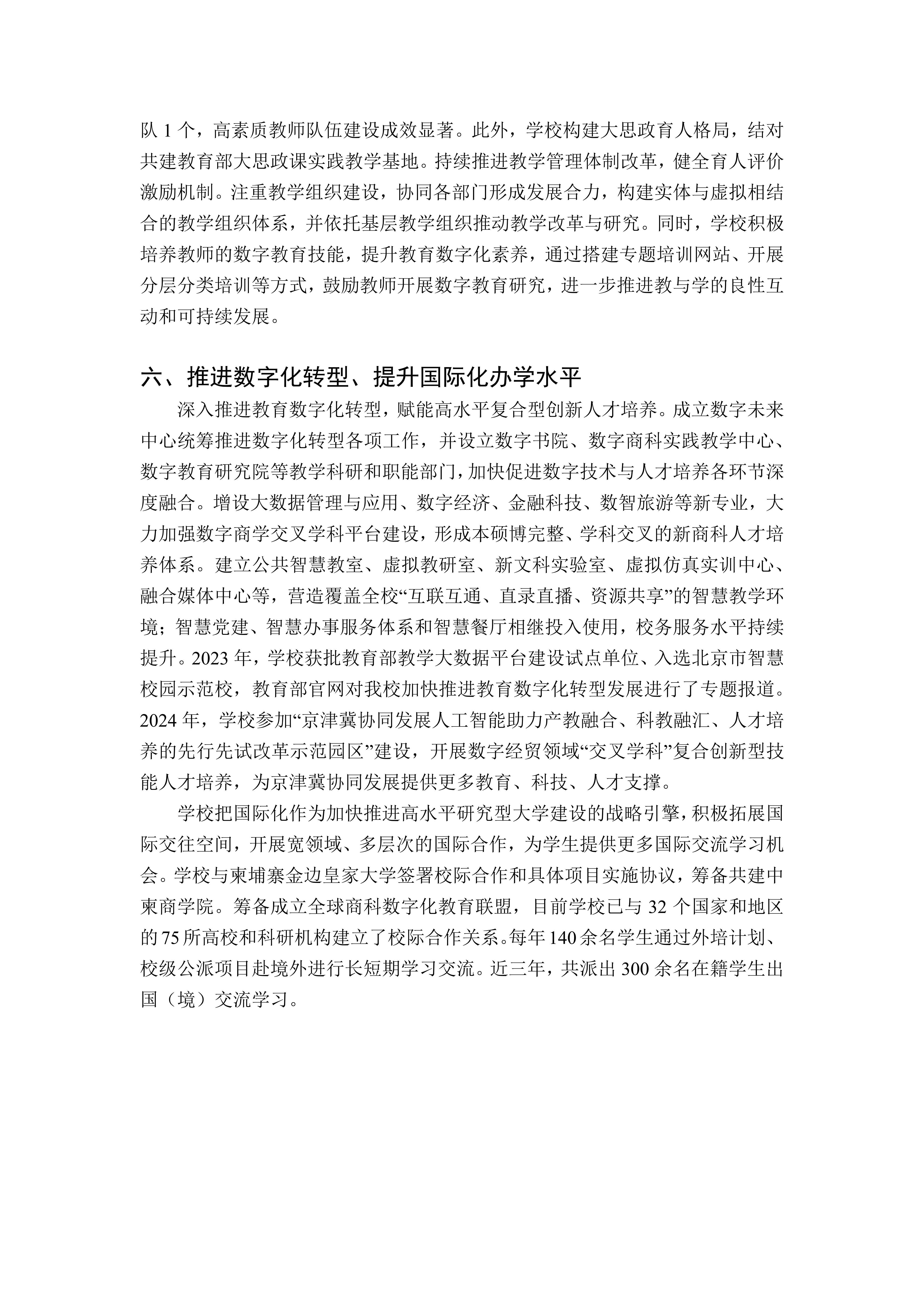 队 1 个，高素质教师队伍建设成效显著。此外，学校构建大思政育人格局，结对共建教育部大思政课实践教学基地。持续推进教学管理体制改革，健全育人评价激励机制。注重教学组织建设，协同各部门形成发展合力，构建实体与虚拟相结合的教学组织体系，并依托基层教学组织推动教学改革与研究。同时，学校积极培养教师的数字教育技能，提升教育数字化素养，通过搭建专题培训网站、开展分层分类培训等方式，鼓励教师开展数字教育研究，进一步推进教与学的良性互动和可持续发展。

六、推进数字化转型、提升国际化办学水平

深入推进教育数字化转型，赋能高水平复合型创新人才培养。成立数字未来中心统筹推进数字化转型各项工作，并设立数字书院、数字商科实践教学中心、数字教育研究院等教学科研和职能部门，加快促进数字技术与人才培养各环节深度融合。增设大数据管理与应用、数字经济、金融科技、数智旅游等新专业，大力加强数字商学交叉学科平台建设，形成本硕博完整、学科交叉的新商科人才培养体系。建立公共智慧教室、虚拟教研室、新文科实验室、虚拟仿真实训中心、融合媒体中心等，营造覆盖全校“互联互通、直录直播、资源共享”的智慧教学环境；智慧党建、智慧办事服务体系和智慧餐厅相继投入使用，校务服务水平持续提升。2023 年，学校获批教育部教学大数据平台建设试点单位、入选北京市智慧校园示范校，教育部官网对我校加快推进教育数字化转型发展进行了专题报道。2024 年，学校参加“京津冀协同发展人工智能助力产教融合、科教融汇、人才培养的先行先试改革示范园区”建设，开展数字经贸领域“交叉学科”复合创新型技能人才培养，为京津冀协同发展提供更多教育、科技、人才支撑。

学校把国际化作为加快推进高水平研究型大学建设的战略引擎，积极拓展国际交往空间，开展宽领域、多层次的国际合作，为学生提供更多国际交流学习机会。学校与柬埔寨金边皇家大学签署校际合作和具体项目实施协议，筹备共建中柬商学院。筹备成立全球商科数字化教育联盟，目前学校已与 32 个国家和地区的 75 所高校和科研机构建立了校际合作关系。每年 140 余名学生通过外培计划、校级公派项目赴境外进行长短期学习交流。近三年，共派出 300 余名在籍学生出国（境）交流学习。